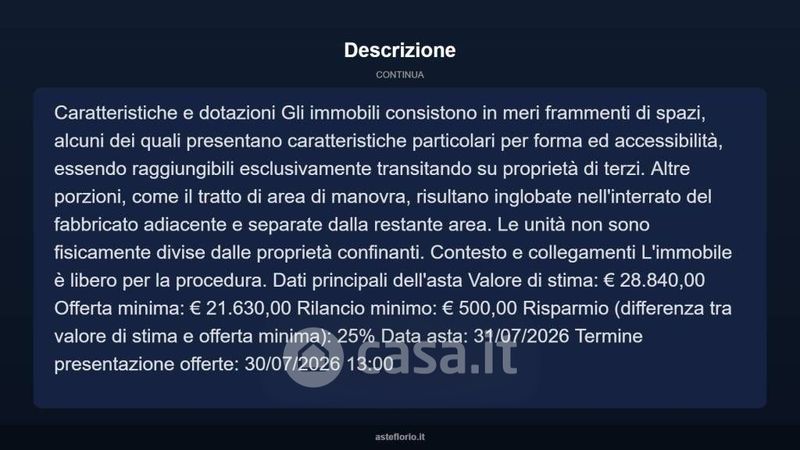 Descrizione

CONTINUA

Caratteristiche e dotazioni Gli immobili consistono in meri frammenti di spazi, alcuni dei quali presentano caratteristiche particolari per forma ed accessibilità, essendo raggiungibili esclusivamente transitando su proprietà di terzi. Altre porzioni, come il tratto di area di manovra, risultano inglobate nell'interrato del fabbricato adiacente e separate dalla restante area. Le unità non sono fisicamente divise dalle proprietà confinanti. Contesto e collegamenti L'immobile è libero per la procedura. Dati principali dell'asta Valore di stima: € 28.840,00 Offerta minima: € 21.630,00 Rilancio minimo: € 500,00 Risparmio (differenza tra valore di stima e offerta minima): 25% Data asta: 31/07/2026 Termine presentazione offerte: 30/07/2026 13:00

casa.it

asteflorio.it